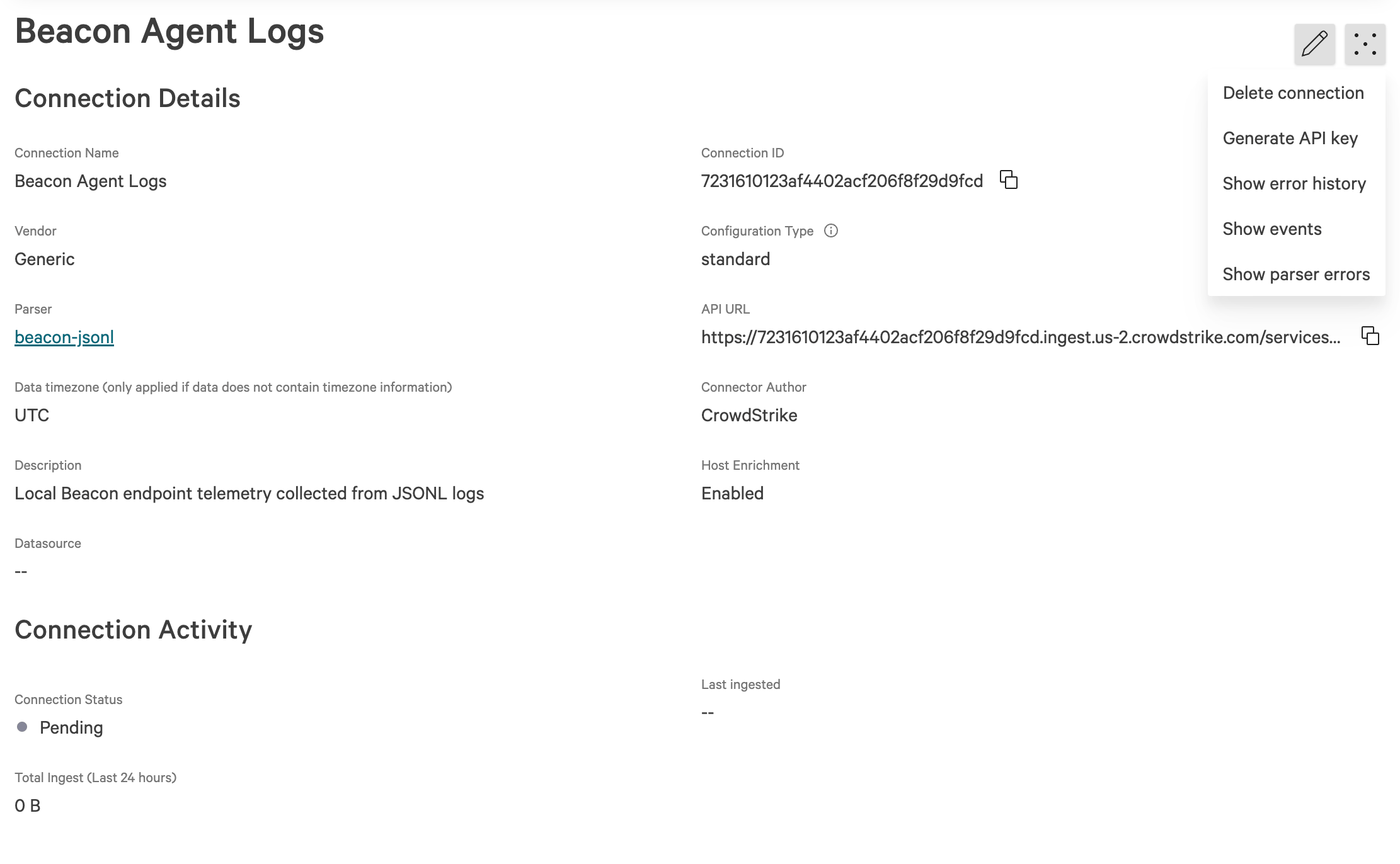 Beacon Agent Logs

Delete connection
Generate API key
Show error history
Show events
Show parser errors

Connection Details

Connection Name
Beacon Agent Logs

Vendor
Generic

Parser
beacon-jsonl

Data timezone (only applied if data does not contain timezone information)
UTC

Description
Local Beacon endpoint telemetry collected from JSONL logs

Datasource
--

Connection ID
7231610123af4402acf206f8f29d9fcd

Configuration Type
standard

API URL
https://7231610123af4402acf206f8f29d9fcd.ingest.us-2.crowdstrike.com/services...

Connector Author
CrowdStrike

Host Enrichment
Enabled

Connection Activity

Connection Status
Pending

Total Ingest (Last 24 hours)
0 B

Last ingested
--